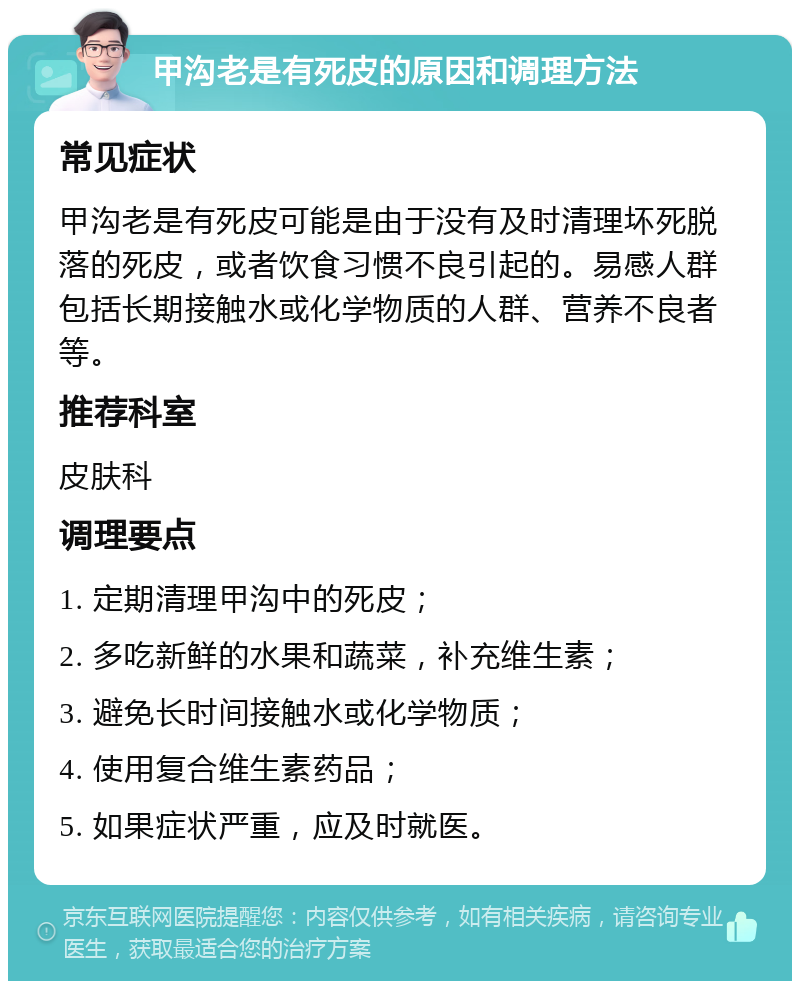 甲沟老是有死皮的原因和调理方法

常见症状

甲沟老是有死皮可能是由于没有及时清理坏死脱落的死皮，或者饮食习惯不良引起的。易感人群包括长期接触水或化学物质的人群、营养不良者等。

推荐科室

皮肤科

调理要点

1. 定期清理甲沟中的死皮；

2. 多吃新鲜的水果和蔬菜，补充维生素；

3. 避免长时间接触水或化学物质；

4. 使用复合维生素药品；

5. 如果症状严重，应及时就医。

京东互联网医院提醒您：内容仅供参考，如有相关疾病，请咨询专业医生，获取最适合您的治疗方案